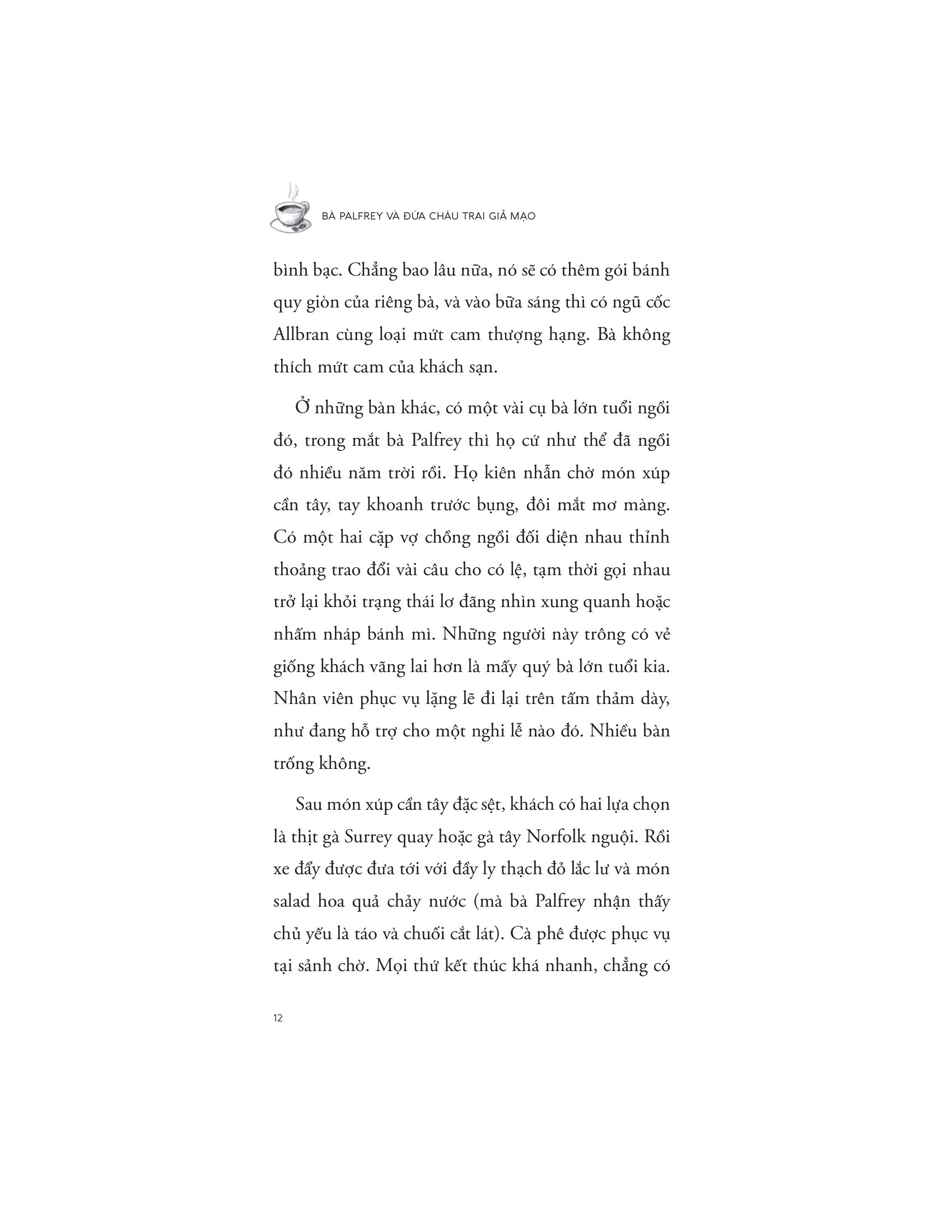 BÀ PALFREY VÀ ĐỨA CHÁU TRAI GIẢ MẠO

bình bạc. Chẳng bao lâu nữa, nó sẽ có thêm gói bánh quy giòn của riêng bà, và vào bữa sáng thì có ngũ cốc Allbran cùng loại mứt cam thượng hạng. Bà không thích mứt cam của khách sạn.

Ở những bàn khác, có một vài cụ bà lớn tuổi ngồi đó, trong mắt bà Palfrey thì họ cứ như thể đã ngồi đó nhiều năm trời rồi. Họ kiên nhẫn chờ món xúp cần tây, tay khoanh trước bụng, đôi mắt mơ màng. Có một hai cặp vợ chồng ngồi đối diện nhau thỉnh thoảng trao đổi vài câu cho có lệ, tạm thời gọi nhau trở lại khỏi trạng thái lơ đãng nhìn xung quanh hoặc nhấm nháp bánh mì. Những người này trông có vẻ giống khách vãng lai hơn là mấy quý bà lớn tuổi kia. Nhân viên phục vụ lặng lẽ đi lại trên tấm thảm dày, như đang hỗ trợ cho một nghi lễ nào đó. Nhiều bàn trống không.

Sau món xúp cần tây đặc sệt, khách có hai lựa chọn là thịt gà Surrey quay hoặc gà tây Norfolk nguội. Rồi xe đẩy được đưa tới với đầy ly thạch đỏ lắc lư và món salad hoa quả chảy nước (mà bà Palfrey nhận thấy chủ yếu là táo và chuối cắt lát). Cà phê được phục vụ tại sảnh chờ. Mọi thứ kết thúc khá nhanh, chẳng có

12